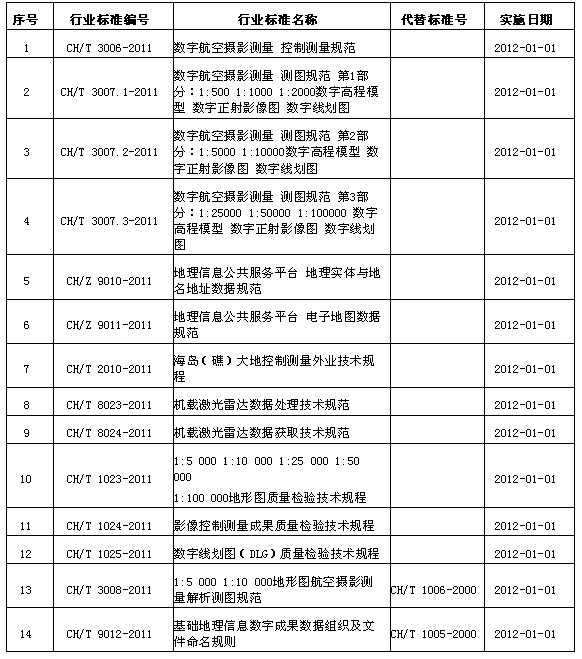 | 序号 | 行业标准编号 | 行业标准名称 | 代替标准号 | 实施日期 |
|---|---|---|---|---|
| 1 | CH/T 3006-2011 | 数字航空摄影测量 控制测量规范 | | 2012-01-01 |
| 2 | CH/T 3007.1-2011 | 数字航空摄影测量 测图规范 第1部分：1:500 1:1000 1:2000数字高程模型 数字正射影像图 数字线划图 | | 2012-01-01 |
| 3 | CH/T 3007.2-2011 | 数字航空摄影测量 测图规范 第2部分：1:5000 1:10000数字高程模型 数字正射影像图 数字线划图 | | 2012-01-01 |
| 4 | CH/T 3007.3-2011 | 数字航空摄影测量 测图规范 第3部分：1:25000 1:50000 1:100000 数字高程模型 数字正射影像图 数字线划图 | | 2012-01-01 |
| 5 | CH/Z 9010-2011 | 地理信息公共服务平台 地理实体与地名地址数据规范 | | 2012-01-01 |
| 6 | CH/Z 9011-2011 | 地理信息公共服务平台 电子地图数据规范 | | 2012-01-01 |
| 7 | CH/T 2010-2011 | 海岛（礁）大地控制测量外业技术规程 | | 2012-01-01 |
| 8 | CH/T 8023-2011 | 机载激光雷达数据处理技术规范 | | 2012-01-01 |
| 9 | CH/T 8024-2011 | 机载激光雷达数据获取技术规范 | | 2012-01-01 |
| 10 | CH/T 1023-2011 | 1:5 000 1:10 000 1:25 000 1:50 000 1:100 000地形图质量检验技术规程 | | 2012-01-01 |
| 11 | CH/T 1024-2011 | 影像控制测量成果质量检验技术规程 | | 2012-01-01 |
| 12 | CH/T 1025-2011 | 数字线划图（DLG）质量检验技术规程 | | 2012-01-01 |
| 13 | CH/T 3008-2011 | 1:5 000 1:10 000地形图航空摄影测量解析测图规范 | CH/T 1006-2000 | 2012-01-01 |
| 14 | CH/T 9012-2011 | 基础地理信息数字成果数据组织及文件命名规则 | CH/T 1005-2000 | 2012-01-01 |